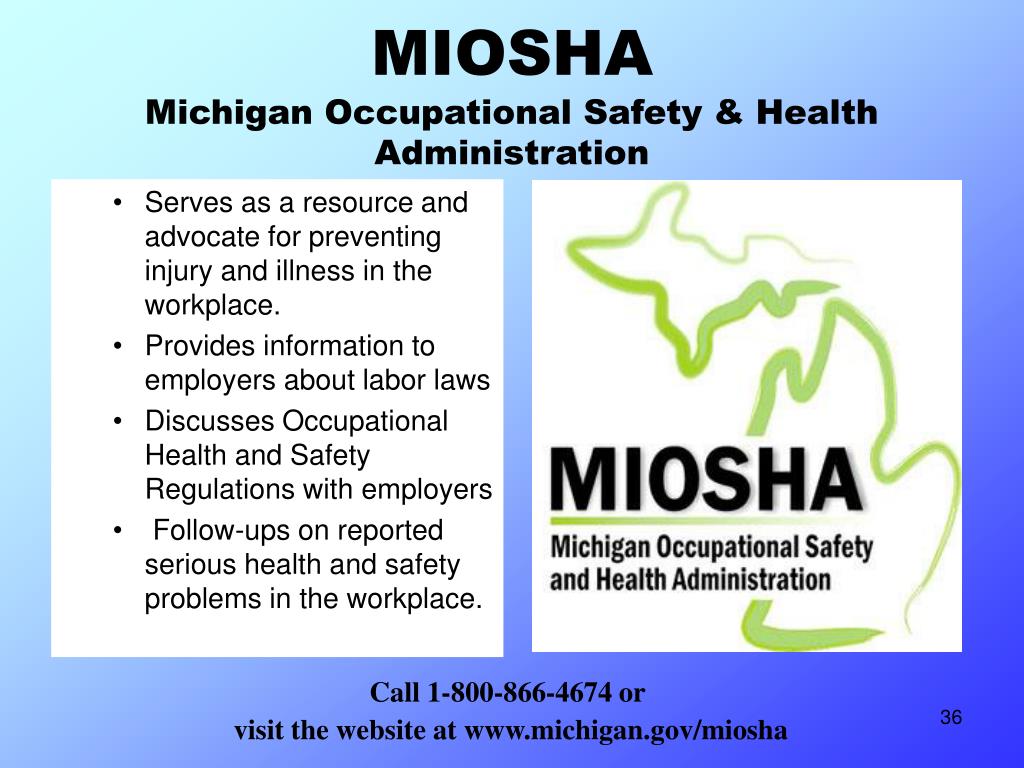 MIOSHA
Michigan Occupational Safety & Health Administration

• Serves as a resource and advocate for preventing injury and illness in the workplace.
• Provides information to employers about labor laws
• Discusses Occupational Health and Safety Regulations with employers
• Follow-ups on reported serious health and safety problems in the workplace.

MIOSHA
Michigan Occupational Safety and Health Administration

Call 1-800-866-4674 or
visit the website at www.michigan.gov/miosha

36